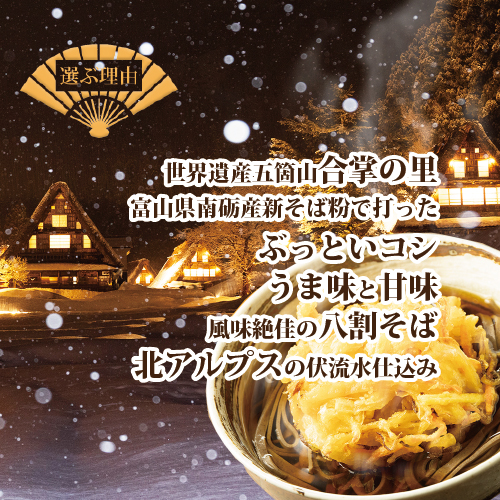 選ぶ理由

世界遺産五箇山合掌の里
富山県南砺産新そば粉で打った
ぶっといコシ
うま味と甘味
風味絶佳の八割そば
北アルプスの伏流水仕込み